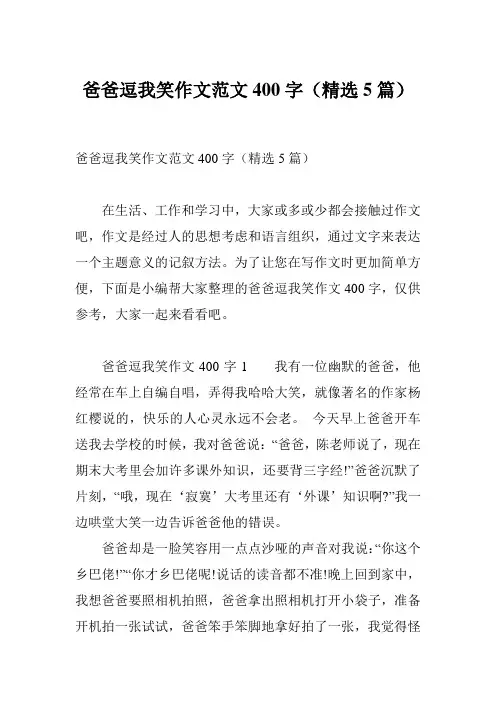 爸爸逗我笑作文范文 400 字（精选 5 篇）

爸爸逗我笑作文范文 400 字（精选 5 篇）

在生活、工作和学习中，大家或多或少都会接触过作文吧，作文是经过人的思想考虑和语言组织，通过文字来表达一个主题意义的记叙方法。为了让您在写作文时更加简单方便，下面是小编帮大家整理的爸爸逗我笑作文 400 字，仅供参考，大家一起来看看吧。

爸爸逗我笑作文 400 字 1　　我有一位幽默的爸爸，他经常在车上自编自唱，弄得我哈哈大笑，就像著名的作家杨红樱说的，快乐的人心灵永远不会老。　今天早上爸爸开车送我去学校的时候，我对爸爸说：“爸爸，陈老师说了，现在期末大考里会加许多课外知识，还要背三字经!”爸爸沉默了片刻，“哦，现在‘寂寞’大考里还有‘外课’知识啊?”我一边哄堂大笑一边告诉爸爸他的错误。

爸爸却是一脸笑容用一点点沙哑的声音对我说：“你这个乡巴佬!”“你才乡巴佬呢!说话的读音都不准!晚上回到家中，我想爸爸要照相机拍照，爸爸拿出照相机打开小袋子，准备开机拍一张试试，爸爸笨手笨脚地拿好拍了一张，我觉得怪